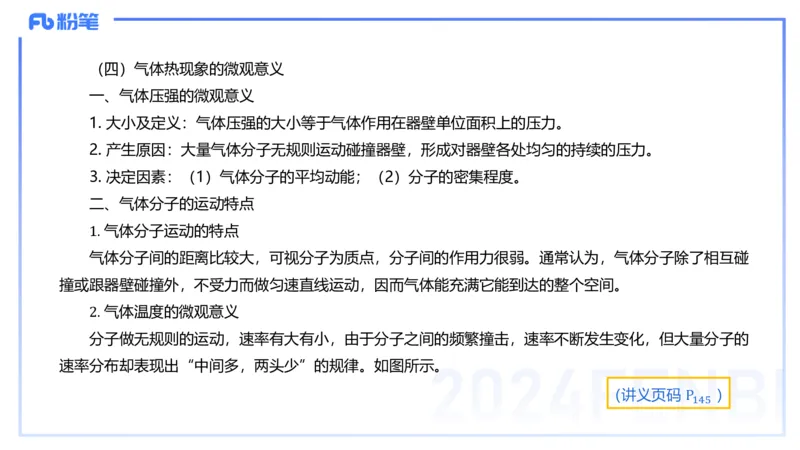 Fb 粉笔

（四）气体热现象的微观意义

一、气体压强的微观意义

1. 大小及定义：气体压强的大小等于气体作用在器壁单位面积上的压力。

2. 产生原因：大量气体分子无规则运动碰撞器壁，形成对器壁各处均匀的持续的压力。

3. 决定因素：（1）气体分子的平均动能；（2）分子的密集程度。

二、气体分子的运动特点

1. 气体分子运动的特点

气体分子间的距离比较大，可视分子为质点，分子间的作用力很弱。通常认为，气体分子除了相互碰撞或跟器壁碰撞外，不受力而做匀速直线运动，因而气体能充满它能到达的整个空间。

2. 气体温度的微观意义

分子做无规则的运动，速率有大有小，由于分子之间的频繁撞击，速率不断发生变化，但大量分子的速率分布却表现出“中间多，两头少”的规律。如图所示。

2024FENBI

（讲义页码 $P_{145}$ ）